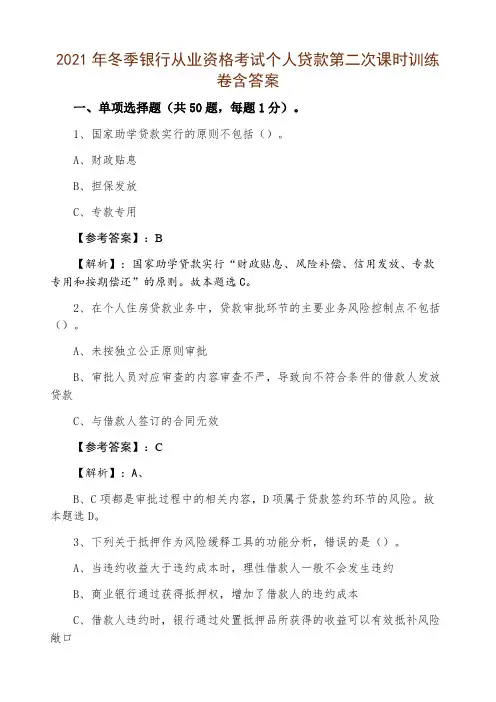 2021 年冬季银行从业资格考试个人贷款第二次课时训练卷含答案

一、单项选择题（共 50 题，每题 1 分）。

1、国家助学贷款实行的原则不包括（）。

A、财政贴息

B、担保发放

C、专款专用

【参考答案】：B

【解析】：国家助学贷款实行“财政贴息、风险补偿、信用发放、专款专用和按期偿还”的原则。故本题选 C。

2、在个人住房贷款业务中，贷款审批环节的主要业务风险控制点不包括（）。

A、未按独立公正原则审批

B、审批人员对应审查的内容审查不严，导致向不符合条件的借款人发放贷款

C、与借款人签订的合同无效

【参考答案】：C

【解析】：A、

B、C 项都是审批过程中的相关内容，D 项属于贷款签约环节的风险。故本题选 D。

3、下列关于抵押作为风险缓释工具的功能分析，错误的是（）。

A、当违约收益大于违约成本时，理性借款人一般不会发生违约

B、商业银行通过获得抵押权，增加了借款人的违约成本

C、借款人违约时，银行通过处置抵押品所获得的收益可以有效抵补风险敞口